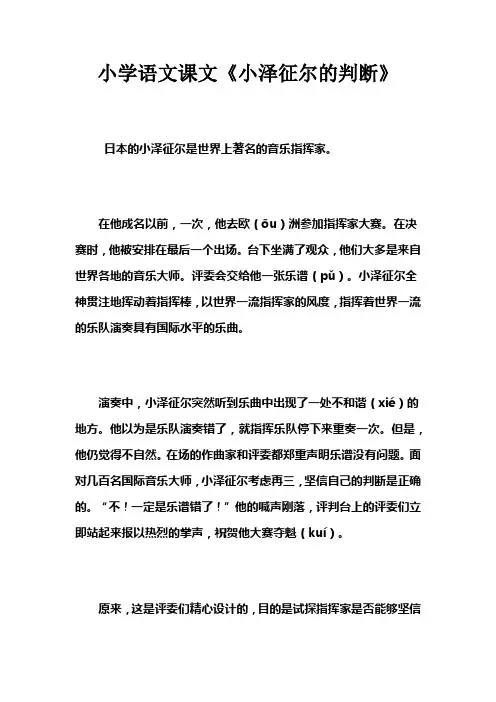 小学语文课文《小泽征尔的判断》

日本的小泽征尔是世界上著名的音乐指挥家。

在他成名以前，一次，他去欧（ōu）洲参加指挥家大赛。在决赛时，他被安排在最后一个出场。台下坐满了观众，他们大多是来自世界各地的音乐大师。评委会交给他一张乐谱（pǔ）。小泽征尔全神贯注地挥动着指挥棒，以世界一流指挥家的风度，指挥着世界一流的乐队演奏具有国际水平的乐曲。

演奏中，小泽征尔突然听到乐曲中出现了一处不和谐（xié）的地方。他以为是乐队演奏错了，就指挥乐队停下来重奏一次。但是，他仍觉得不自然。在场的作曲家和评委都郑重声明乐谱没有问题。面对几百名国际音乐大师，小泽征尔考虑再三，坚信自己的判断是正确的。“不！一定是乐谱错了！”他的喊声刚落，评判台上的评委们立即站起来报以热烈的掌声，祝贺他大赛夺魁（kuí）。

原来，这是评委们精心设计的，目的是试探指挥家是否能够坚信